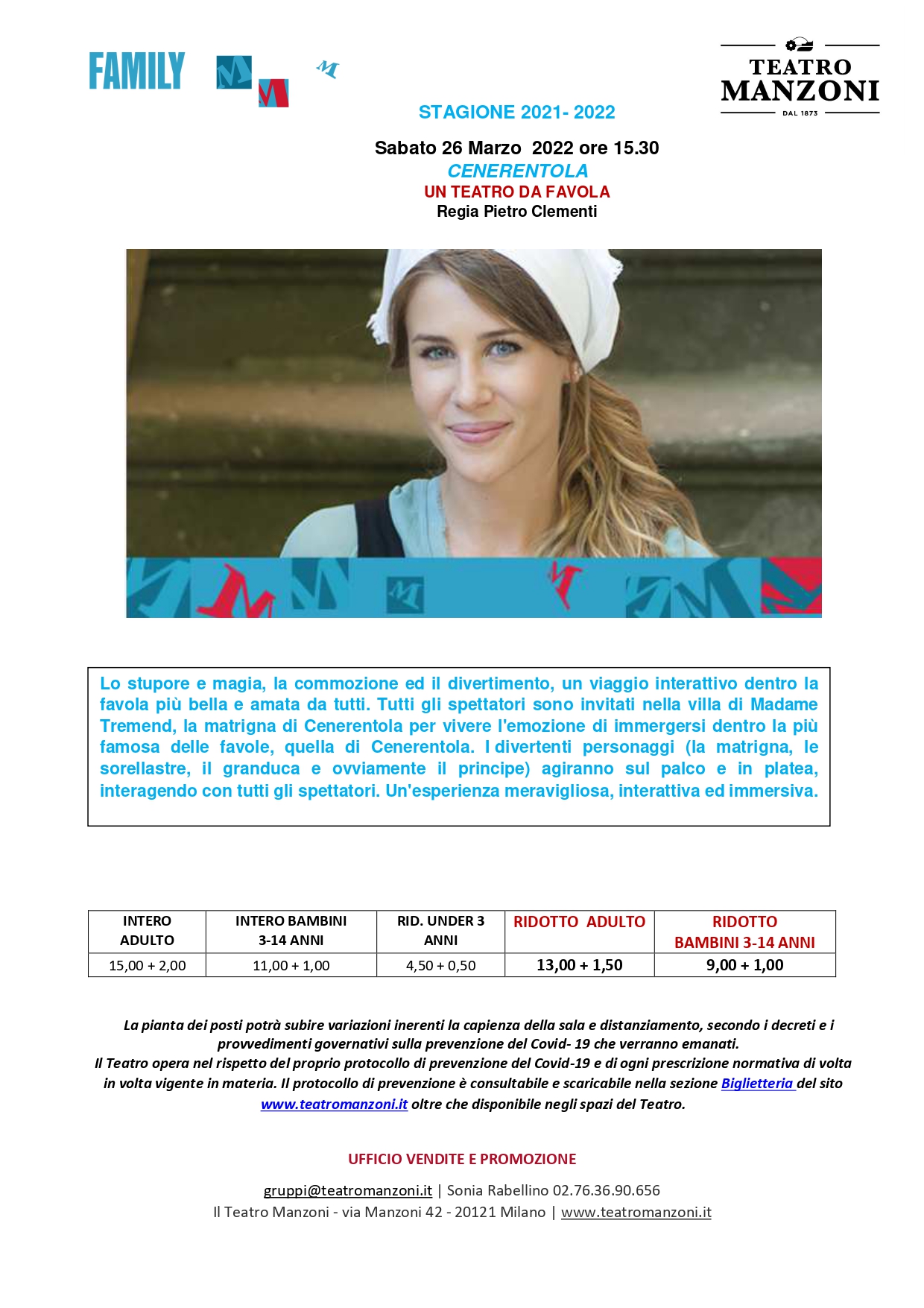 FAMILY

TEATRO MANZONI
DAL 1873

STAGIONE 2021- 2022

Sabato 26 Marzo 2022 ore 15.30
CENERENTOLA
UN TEATRO DA FAVOLA
Regia Pietro Clementi

Lo stupore e magia, la commozione ed il divertimento, un viaggio interattivo dentro la favola più bella e amata da tutti. Tutti gli spettatori sono invitati nella villa di Madame Tremend, la matrigna di Cenerentola per vivere l'emozione di immergersi dentro la più famosa delle favole, quella di Cenerentola. I divertenti personaggi (la matrigna, le sorellastre, il granduca e ovviamente il principe) agiranno sul palco e in platea, interagendo con tutti gli spettatori. Un'esperienza meravigliosa, interattiva ed immersiva.

| INTERO ADULTO | INTERO BAMBINI 3-14 ANNI | RID. UNDER 3 ANNI | RIDOTTO ADULTO | RIDOTTO BAMBINI 3-14 ANNI |
|---|---|---|---|---|
| 15,00 + 2,00 | 11,00 + 1,00 | 4,50 + 0,50 | 13,00 + 1,50 | 9,00 + 1,00 |

La pianta dei posti potrà subire variazioni inerenti la capienza della sala e distanziamento, secondo i decreti e i provvedimenti governativi sulla prevenzione del Covid- 19 che verranno emanati.
Il Teatro opera nel rispetto del proprio protocollo di prevenzione del Covid-19 e di ogni prescrizione normativa di volta in volta vigente in materia. Il protocollo di prevenzione è consultabile e scaricabile nella sezione Biglietteria del sito www.teatromanzoni.it oltre che disponibile negli spazi del Teatro.

UFFICIO VENDITE E PROMOZIONE

gruppi@teatromanzoni.it | Sonia Rabellino 02.76.36.90.656
Il Teatro Manzoni - via Manzoni 42 - 20121 Milano | www.teatromanzoni.it